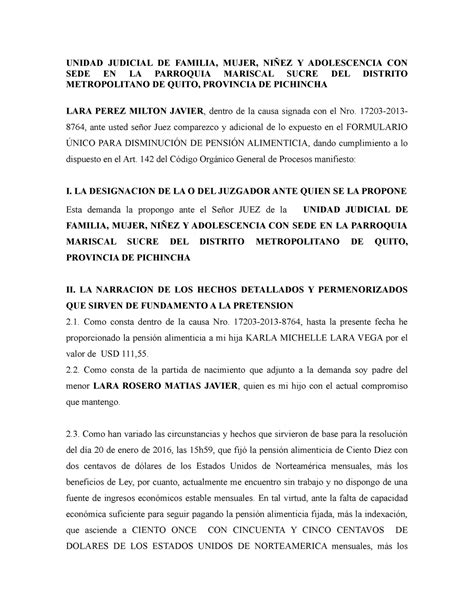 UNIDAD JUDICIAL DE FAMILIA, MUJER, NIÑEZ Y ADOLESCENCIA CON SEDE EN LA PARROQUIA MARISCAL SUCRE DEL DISTRITO METROPOLITANO DE QUITO, PROVINCIA DE PICHINCHA

LARA PEREZ MILTON JAVIER, dentro de la causa signada con el Nro. 17203-2013-8764, ante usted señor Juez comparezco y adicional de lo expuesto en el FORMULARIO ÚNICO PARA DISMINUCIÓN DE PENSIÓN ALIMENTICIA, dando cumplimiento a lo dispuesto en el Art. 142 del Código Orgánico General de Procesos manifiesto:

I. LA DESIGNACION DE LA O DEL JUZGADOR ANTE QUIEN SE LA PROPONE
Esta demanda la propongo ante el Señor JUEZ de la UNIDAD JUDICIAL DE FAMILIA, MUJER, NIÑEZ Y ADOLESCENCIA CON SEDE EN LA PARROQUIA MARISCAL SUCRE DEL DISTRITO METROPOLITANO DE QUITO, PROVINCIA DE PICHINCHA

II. LA NARRACION DE LOS HECHOS DETALLADOS Y PERMENORIZADOS QUE SIRVEN DE FUNDAMENTO A LA PRETENSION
2.1. Como consta dentro de la causa Nro. 17203-2013-8764, hasta la presente fecha he proporcionado la pensión alimenticia a mi hija KARLA MICHELLE LARA VEGA por el valor de USD 111,55.
2.2. Como consta de la partida de nacimiento que adjunto a la demanda soy padre del menor LARA ROSERO MATIAS JAVIER, quien es mi hijo con el actual compromiso que mantengo.

2.3. Como han variado las circunstancias y hechos que sirvieron de base para la resolución del día 20 de enero de 2016, las 15h59, que fijó la pensión alimenticia de Ciento Diez con dos centavos de dólares de los Estados Unidos de Norteamérica mensuales, más los beneficios de Ley, por cuanto, actualmente me encuentro sin trabajo y no dispongo de una fuente de ingresos económicos estable mensuales. En tal virtud, ante la falta de capacidad económica suficiente para seguir pagando la pensión alimenticia fijada, más la indexación, que asciende a CIENTO ONCE CON CINCUENTA Y CINCO CENTAVOS DE DOLARES DE LOS ESTADOS UNIDOS DE NORTEAMERICA mensuales, más los